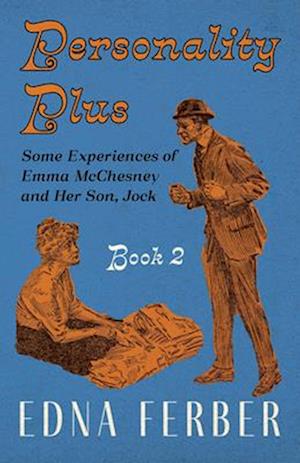 Personality Plus

Some Experiences of Emma McChesney and Her Son, Jock

Book 2

EDNA FERBER